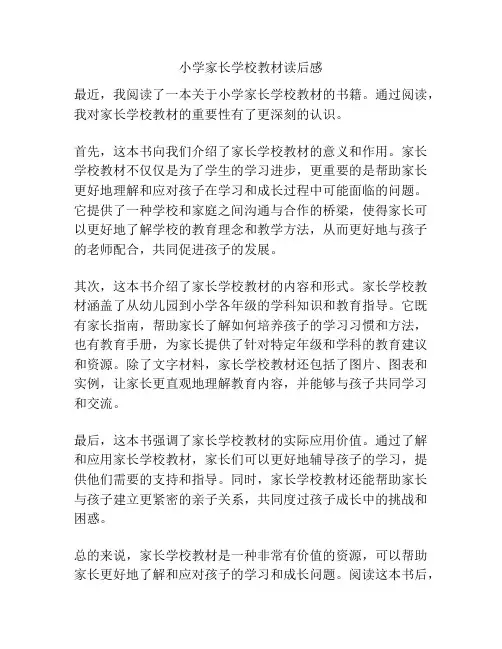 小学家长学校教材读后感

最近，我阅读了一本关于小学家长学校教材的书籍。通过阅读，我对家长学校教材的重要性有了更深刻的认识。

首先，这本书向我们介绍了家长学校教材的意义和作用。家长学校教材不仅仅是为了学生的学习进步，更重要的是帮助家长更好地理解和应对孩子在学习和成长过程中可能面临的问题。它提供了一种学校和家庭之间沟通与合作的桥梁，使得家长可以更好地了解学校的教育理念和教学方法，从而更好地与孩子的老师配合，共同促进孩子的发展。

其次，这本书介绍了家长学校教材的内容和形式。家长学校教材涵盖了从幼儿园到小学各年级的学科知识和教育指导。它既有家长指南，帮助家长了解如何培养孩子的学习习惯和方法，也有教育手册，为家长提供了针对特定年级和学科的教育建议和资源。除了文字材料，家长学校教材还包括了图片、图表和实例，让家长更直观地理解教育内容，并能够与孩子共同学习和交流。

最后，这本书强调了家长学校教材的实际应用价值。通过了解和应用家长学校教材，家长们可以更好地辅导孩子的学习，提供他们需要的支持和指导。同时，家长学校教材还能帮助家长与孩子建立更紧密的亲子关系，共同度过孩子成长中的挑战和困惑。

总的来说，家长学校教材是一种非常有价值的资源，可以帮助家长更好地了解和应对孩子的学习和成长问题。阅读这本书后，